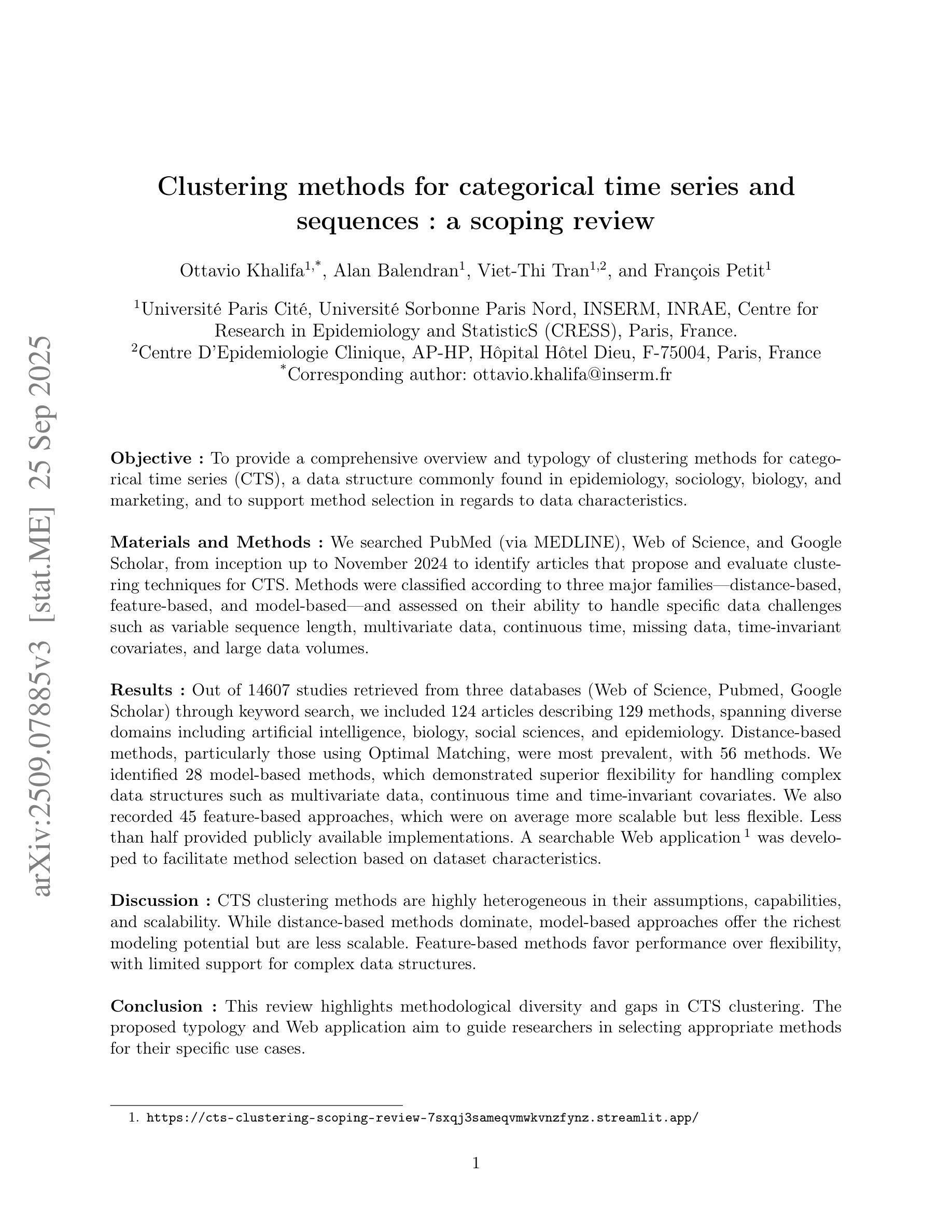 arXiv:2509.07885v3 [stat.ME] 25 Sep 2025

Clustering methods for categorical time series and sequences : a scoping review

Ottavio Khalifa$^{1,*}$, Alan Balendran$^{1}$, Viet-Thi Tran$^{1,2}$, and François Petit$^{1}$

$^{1}$Université Paris Cité, Université Sorbonne Paris Nord, INSERM, INRAE, Centre for Research in Epidemiology and StatisticS (CRESS), Paris, France.
$^{2}$Centre D'Epidemiologie Clinique, AP-HP, Hôpital Hôtel Dieu, F-75004, Paris, France
$^{*}$Corresponding author: ottavio.khalifa@inserm.fr

**Objective :** To provide a comprehensive overview and typology of clustering methods for categorical time series (CTS), a data structure commonly found in epidemiology, sociology, biology, and marketing, and to support method selection in regards to data characteristics.

**Materials and Methods :** We searched PubMed (via MEDLINE), Web of Science, and Google Scholar, from inception up to November 2024 to identify articles that propose and evaluate clustering techniques for CTS. Methods were classified according to three major families—distance-based, feature-based, and model-based—and assessed on their ability to handle specific data challenges such as variable sequence length, multivariate data, continuous time, missing data, time-invariant covariates, and large data volumes.

**Results :** Out of 14607 studies retrieved from three databases (Web of Science, Pubmed, Google Scholar) through keyword search, we included 124 articles describing 129 methods, spanning diverse domains including artificial intelligence, biology, social sciences, and epidemiology. Distance-based methods, particularly those using Optimal Matching, were most prevalent, with 56 methods. We identified 28 model-based methods, which demonstrated superior flexibility for handling complex data structures such as multivariate data, continuous time and time-invariant covariates. We also recorded 45 feature-based approaches, which were on average more scalable but less flexible. Less than half provided publicly available implementations. A searchable Web application $^{1}$ was developed to facilitate method selection based on dataset characteristics.

**Discussion :** CTS clustering methods are highly heterogeneous in their assumptions, capabilities, and scalability. While distance-based methods dominate, model-based approaches offer the richest modeling potential but are less scalable. Feature-based methods favor performance over flexibility, with limited support for complex data structures.

**Conclusion :** This review highlights methodological diversity and gaps in CTS clustering. The proposed typology and Web application aim to guide researchers in selecting appropriate methods for their specific use cases.

1. https://cts-clustering-scoping-review-7sxqj3sameqvmwkvnzfynz.streamlit.app/

1